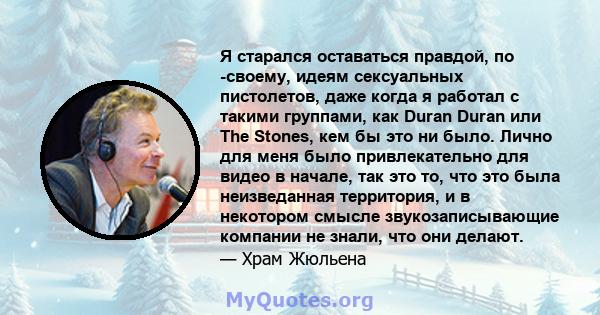 Я старался оставаться правдой, по -своему, идеям сексуальных пистолетов, даже когда я работал с такими группами, как Duran Duran или The Stones, кем бы это ни было. Лично для меня было привлекательно для видео в начале, так это то, что это была неизведанная территория, и в некотором смысле звукозаписывающие компании не знали, что они делают.
— Храм Жюльена

MyQuotes.org